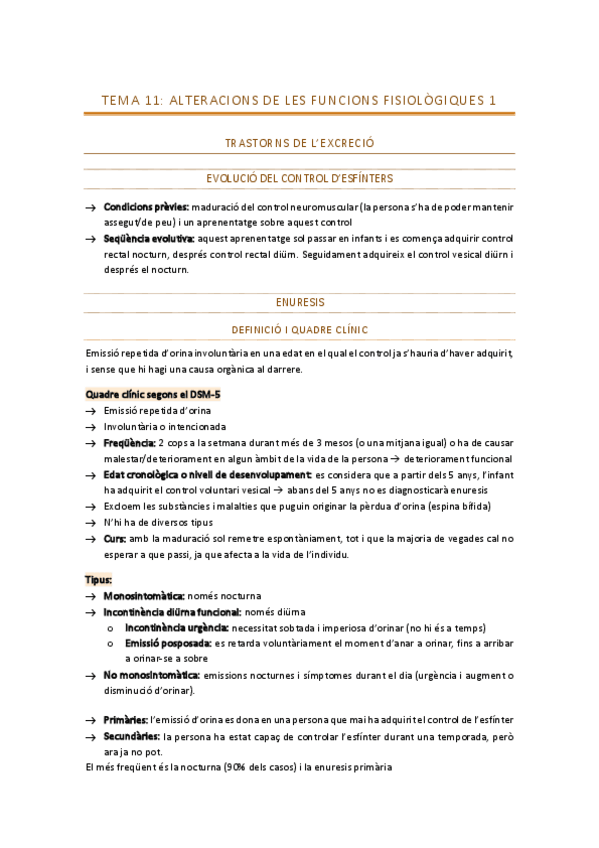 TEMA 11: ALTERACIONS DE LES FUNCIONS FISIOLÒGIQUES 1

TRASTORNS DE L'EXCRECIÓ

EVOLUCIÓ DEL CONTROL D'ESFÍNTERS

→ Condicions prèvies: maduració del control neuromuscular (la persona s'ha de poder mantenir assegut/de peu) i un aprenentatge sobre aquest control

→ Seqüència evolutiva: aquest aprenentatge sol passar en infants i es comença adquirir control rectal nocturn, després control rectal diürn. Seguidament adquireix el control vesical diürn i després el nocturn.

ENURESIS

DEFINICIÓ I QUADRE CLÍNIC

Emissió repetida d'orina involuntària en una edat en el qual el control ja s'hauria d'haver adquirit, i sense que hi hagi una causa orgànica al darrere.

Quadre clínic segons el DSM-5

→ Emissió repetida d'orina

→ Involuntària o intencionada

→ Freqüència: 2 cops a la setmana durant més de 3 mesos (o una mitjana igual) o ha de causar malestar/deteriorament en algun àmbit de la vida de la persona → deteriorament funcional

→ Edat cronològica o nivell de desenvolupament: es considera que a partir dels 5 anys, l'infant ha adquirit el control voluntari vesical → abans del 5 anys no es diagnosticarà enuresis

→ Excloem les substàncies i malalties que puguin originar la pèrdua d'orina (espina bífida)

→ N'hi ha de diversos tipus

→ Curs: amb la maduració sol remetre espontàniament, tot i que la majoria de vegades cal no esperar a que passi, ja que afecta a la vida de l'individu.

Tipus:

→ Monosintomàtica: només nocturna

→ Incontinència diürna funcional: només diürna

o Incontinència urgència: necessitat sobtada i imperiosa d'orinar (no hi és a temps)

o Emissió posposada: es retarda voluntàriament el moment d'anar a orinar, fins a arribar a orinar-se a sobre

→ No monosintomàtica: emissions nocturnes i símptomes durant el dia (urgència i augment o disminució d'orinar).

→ Primàries: l'emissió d'orina es dona en una persona que mai ha adquirit el control de l'esfínter

→ Secundàries: la persona ha estat capaç de controlar l'esfínter durant una temporada, però ara ja no pot.

El més freqüent és la nocturna (90% dels casos) i la enuresis primària